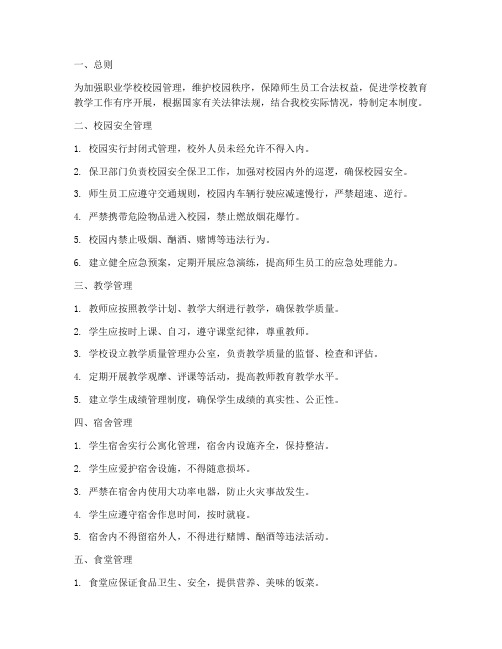 一、总则

为加强职业学校校园管理，维护校园秩序，保障师生员工合法权益，促进学校教育教学工作有序开展，根据国家有关法律法规，结合我校实际情况，特制定本制度。

二、校园安全管理

1. 校园实行封闭式管理，校外人员未经允许不得入内。

2. 保卫部门负责校园安全保卫工作，加强对校园内外的巡逻，确保校园安全。

3. 师生员工应遵守交通规则，校园内车辆行驶应减速慢行，严禁超速、逆行。

4. 严禁携带危险物品进入校园，禁止燃放烟花爆竹。

5. 校园内禁止吸烟、酗酒、赌博等违法行为。

6. 建立健全应急预案，定期开展应急演练，提高师生员工的应急处理能力。

三、教学管理

1. 教师应按照教学计划、教学大纲进行教学，确保教学质量。

2. 学生应按时上课、自习，遵守课堂纪律，尊重教师。

3. 学校设立教学质量管理办公室，负责教学质量的监督、检查和评估。

4. 定期开展教学观摩、评课等活动，提高教师教育教学水平。

5. 建立学生成绩管理制度，确保学生成绩的真实性、公正性。

四、宿舍管理

1. 学生宿舍实行公寓化管理，宿舍内设施齐全，保持整洁。

2. 学生应爱护宿舍设施，不得随意损坏。

3. 严禁在宿舍内使用大功率电器，防止火灾事故发生。

4. 学生应遵守宿舍作息时间，按时就寝。

5. 宿舍内不得留宿外人，不得进行赌博、酗酒等违法活动。

五、食堂管理

1. 食堂应保证食品卫生、安全，提供营养、美味的饭菜。